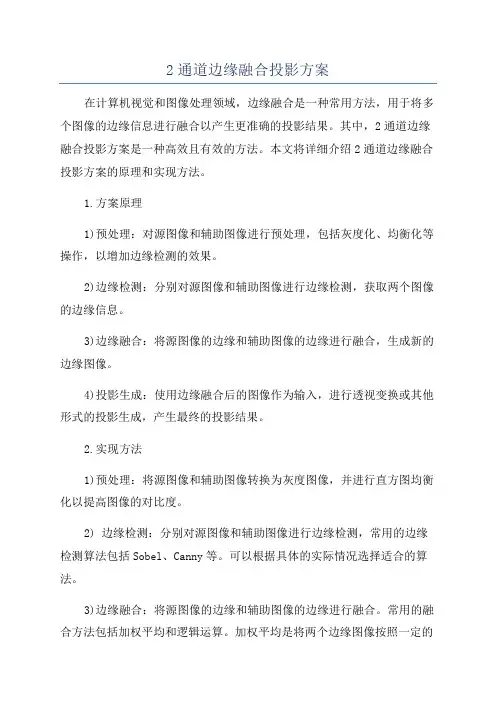 2 通道边缘融合投影方案

在计算机视觉和图像处理领域，边缘融合是一种常用方法，用于将多个图像的边缘信息进行融合以产生更准确的投影结果。其中，2 通道边缘融合投影方案是一种高效且有效的方法。本文将详细介绍 2 通道边缘融合投影方案的原理和实现方法。

1.方案原理

1)预处理：对源图像和辅助图像进行预处理，包括灰度化、均衡化等操作，以增加边缘检测的效果。

2)边缘检测：分别对源图像和辅助图像进行边缘检测，获取两个图像的边缘信息。

3)边缘融合：将源图像的边缘和辅助图像的边缘进行融合，生成新的边缘图像。

4)投影生成：使用边缘融合后的图像作为输入，进行透视变换或其他形式的投影生成，产生最终的投影结果。

2.实现方法

1)预处理：将源图像和辅助图像转换为灰度图像，并进行直方图均衡化以提高图像的对比度。

2) 边缘检测：分别对源图像和辅助图像进行边缘检测，常用的边缘检测算法包括 Sobel、Canny 等。可以根据具体的实际情况选择适合的算法。

3)边缘融合：将源图像的边缘和辅助图像的边缘进行融合。常用的融合方法包括加权平均和逻辑运算。加权平均是将两个边缘图像按照一定的